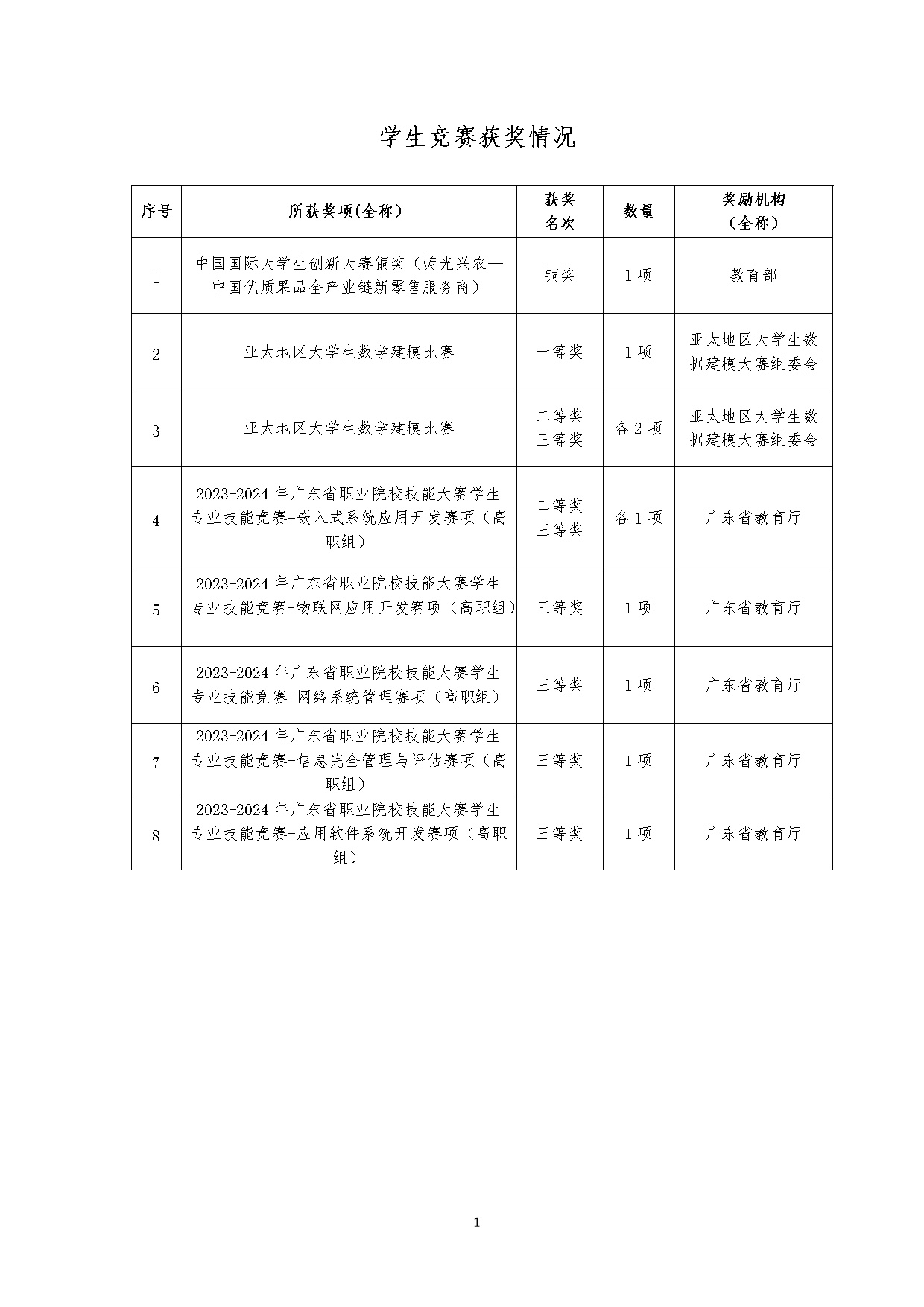 学生竞赛获奖情况

| 序号 | 所获奖项(全称) | 获奖名次 | 数量 | 奖励机构（全称） |
|---|---|---|---|---|
| 1 | 中国国际大学生创新大赛铜奖（荧光兴农—中国优质果品全产业链新零售服务商） | 铜奖 | 1项 | 教育部 |
| 2 | 亚太地区大学生数学建模比赛 | 一等奖 | 1项 | 亚太地区大学生数据建模大赛组委会 |
| 3 | 亚太地区大学生数学建模比赛 | 二等奖 三等奖 | 各2项 | 亚太地区大学生数据建模大赛组委会 |
| 4 | 2023-2024年广东省职业院校技能大赛学生专业技能竞赛-嵌入式系统应用开发赛项（高职组） | 二等奖 三等奖 | 各1项 | 广东省教育厅 |
| 5 | 2023-2024年广东省职业院校技能大赛学生专业技能竞赛-物联网应用开发赛项（高职组） | 三等奖 | 1项 | 广东省教育厅 |
| 6 | 2023-2024年广东省职业院校技能大赛学生专业技能竞赛-网络系统管理赛项（高职组） | 三等奖 | 1项 | 广东省教育厅 |
| 7 | 2023-2024年广东省职业院校技能大赛学生专业技能竞赛-信息完全管理与评估赛项（高职组） | 三等奖 | 1项 | 广东省教育厅 |
| 8 | 2023-2024年广东省职业院校技能大赛学生专业技能竞赛-应用软件系统开发赛项（高职组） | 三等奖 | 1项 | 广东省教育厅 |

1